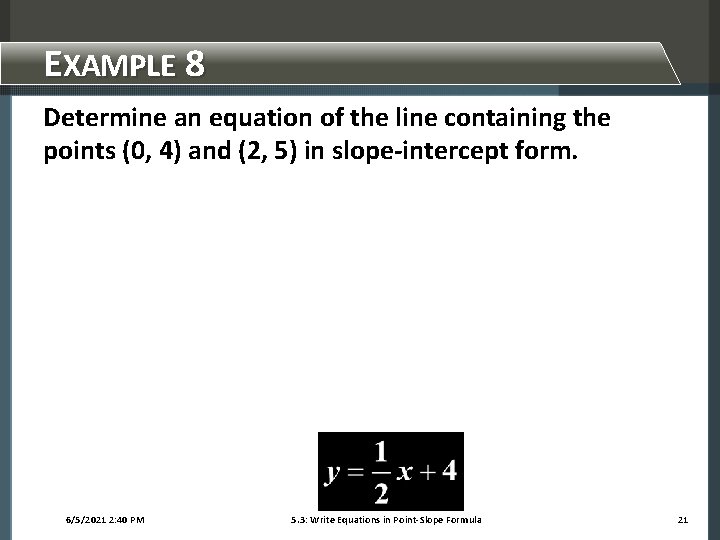 EXAMPLE 8

Determine an equation of the line containing the points (0, 4) and (2, 5) in slope-intercept form.

$y = \frac{1}{2}x + 4$

6/5/2021 2:40 PM

5.3: Write Equations in Point-Slope Formula

21